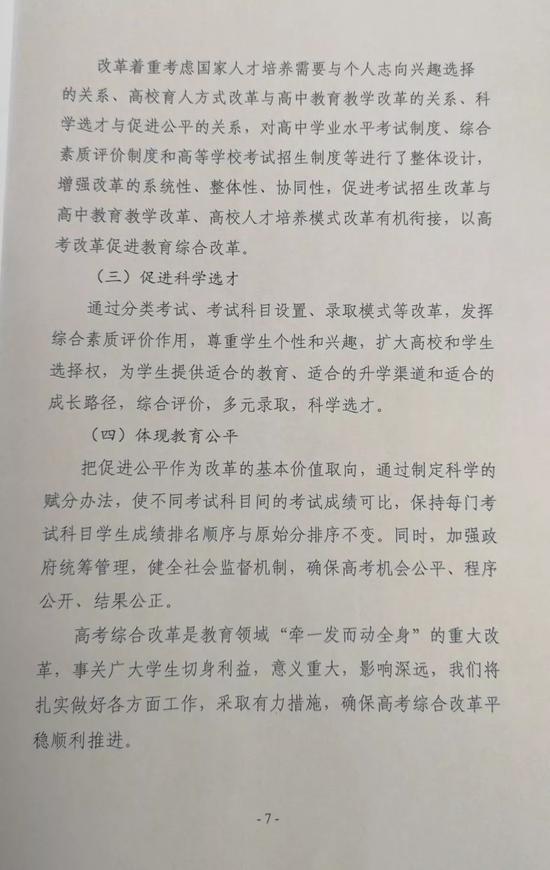 改革着重考虑国家人才培养需要与个人志向兴趣选择的关系、高校育人方式改革与高中教育教学改革的关系、科学选才与促进公平的关系，对高中学业水平考试制度、综合素质评价制度和高等学校考试招生制度等进行了整体设计，增强改革的系统性、整体性、协同性，促进考试招生改革与高中教育教学改革、高校人才培养模式改革有机衔接，以高考改革促进教育综合改革。

（三）促进科学选才

通过分类考试、考试科目设置、录取模式等改革，发挥综合素质评价作用，尊重学生个性和兴趣，扩大高校和学生选择权，为学生提供适合的教育、适合的升学渠道和适合的成长路径，综合评价，多元录取，科学选才。

（四）体现教育公平

把促进公平作为改革的基本价值取向，通过制定科学的赋分办法，使不同考试科目间的考试成绩可比，保持每门考试科目学生成绩排名顺序与原始分排序不变。同时，加强政府统筹管理，健全社会监督机制，确保高考机会公平、程序公开、结果公正。

高考综合改革是教育领域“牵一发而动全身”的重大改革，事关广大学生切身利益，意义重大，影响深远，我们将扎实做好各方面工作，采取有力措施，确保高考综合改革平稳顺利推进。

- 7 -